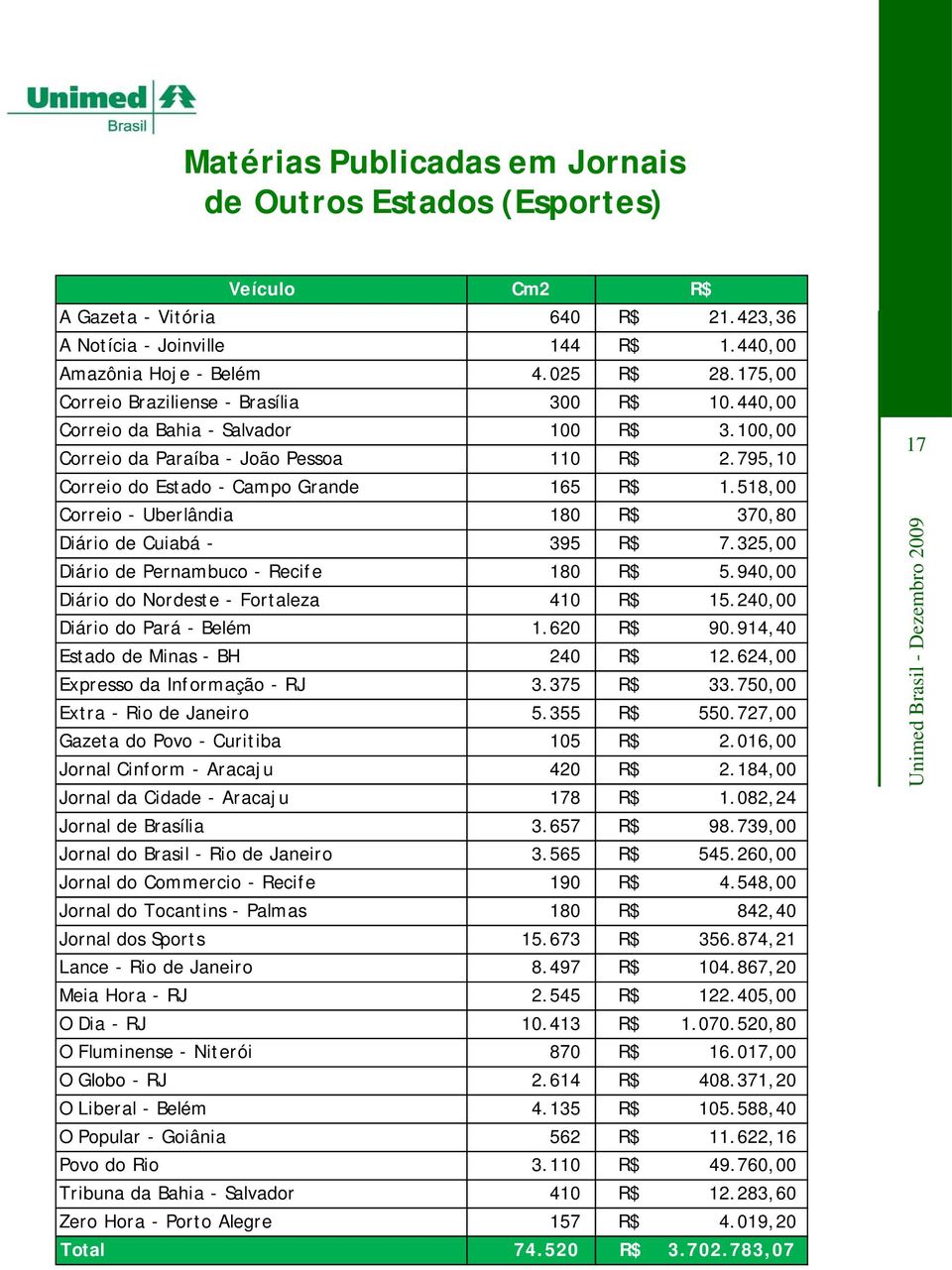 Unimed
Brasil

Matérias Publicadas em Jornais de Outros Estados (Esportes)

| Veículo | Cm2 | R$ |
|---|---|---|
| A Gazeta - Vitória | 640 | R$ 21.423,36 |
| A Notícia - Joinville | 144 | R$ 1.440,00 |
| Amazônia Hoje - Belém | 4.025 | R$ 28.175,00 |
| Correio Braziliense - Brasília | 300 | R$ 10.440,00 |
| Correio da Bahia - Salvador | 100 | R$ 3.100,00 |
| Correio da Paraíba - João Pessoa | 110 | R$ 2.795,10 |
| Correio do Estado - Campo Grande | 165 | R$ 1.518,00 |
| Correio - Uberlândia | 180 | R$ 370,80 |
| Diário de Cuiabá - | 395 | R$ 7.325,00 |
| Diário de Pernambuco - Recife | 180 | R$ 5.940,00 |
| Diário do Nordeste - Fortaleza | 410 | R$ 15.240,00 |
| Diário do Pará - Belém | 1.620 | R$ 90.914,40 |
| Estado de Minas - BH | 240 | R$ 12.624,00 |
| Expresso da Informação - RJ | 3.375 | R$ 33.750,00 |
| Extra - Rio de Janeiro | 5.355 | R$ 550.727,00 |
| Gazeta do Povo - Curitiba | 105 | R$ 2.016,00 |
| Jornal Cinform - Aracaju | 420 | R$ 2.184,00 |
| Jornal da Cidade - Aracaju | 178 | R$ 1.082,24 |
| Jornal de Brasília | 3.657 | R$ 98.739,00 |
| Jornal do Brasil - Rio de Janeiro | 3.565 | R$ 545.260,00 |
| Jornal do Commercio - Recife | 190 | R$ 4.548,00 |
| Jornal do Tocantins - Palmas | 180 | R$ 842,40 |
| Jornal dos Sports | 15.673 | R$ 356.874,21 |
| Lance - Rio de Janeiro | 8.497 | R$ 104.867,20 |
| Meia Hora - RJ | 2.545 | R$ 122.405,00 |
| O Dia - RJ | 10.413 | R$ 1.070.520,80 |
| O Fluminense - Niterói | 870 | R$ 16.017,00 |
| O Globo - RJ | 2.614 | R$ 408.371,20 |
| O Liberal - Belém | 4.135 | R$ 105.588,40 |
| O Popular - Goiânia | 562 | R$ 11.622,16 |
| Povo do Rio | 3.110 | R$ 49.760,00 |
| Tribuna da Bahia - Salvador | 410 | R$ 12.283,60 |
| Zero Hora - Porto Alegre | 157 | R$ 4.019,20 |
| Total | 74.520 | R$ 3.702.783,07 |

17

Unimed Brasil - Dezembro 2009